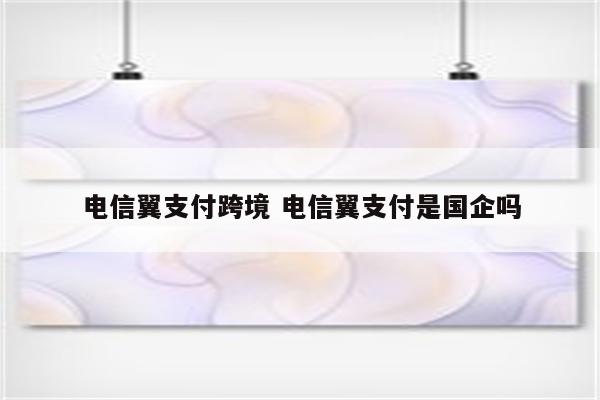 电信翼支付跨境 电信翼支付是国企吗